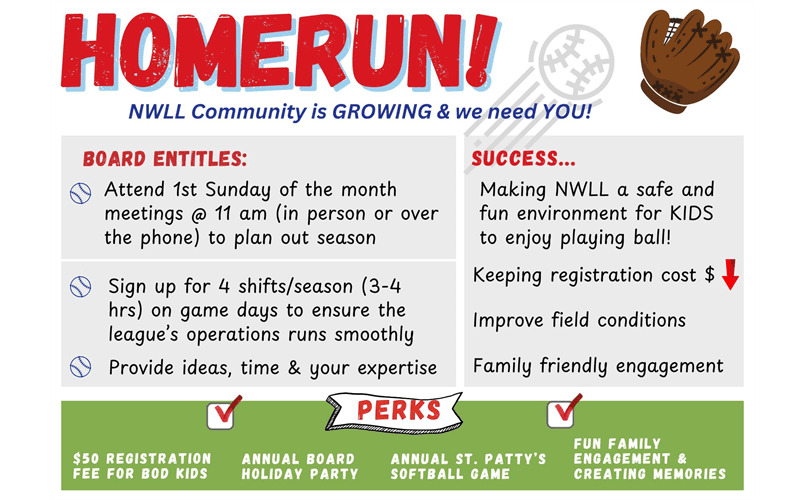 HOMERUN!

NWLL Community is GROWING & we need YOU!

BOARD ENTITLES:

Attend 1st Sunday of the month meetings @ 11 am (in person or over the phone) to plan out season

Sign up for 4 shifts/season (3-4 hrs) on game days to ensure the league's operations runs smoothly

Provide ideas, time & your expertise

SUCCESS...

Making NWLL a safe and fun environment for KIDS to enjoy playing ball!

Keeping registration cost $

Improve field conditions

Family friendly engagement

PERKS

$50 REGISTRATION FEE FOR BOD KIDS

ANNUAL BOARD HOLIDAY PARTY

ANNUAL ST. PATTY'S SOFTBALL GAME

FUN FAMILY ENGAGEMENT & CREATING MEMORIES